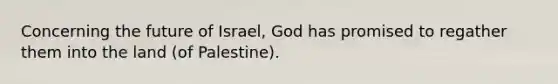 Concerning the future of Israel, God has promised to regather them into the land (of Palestine).